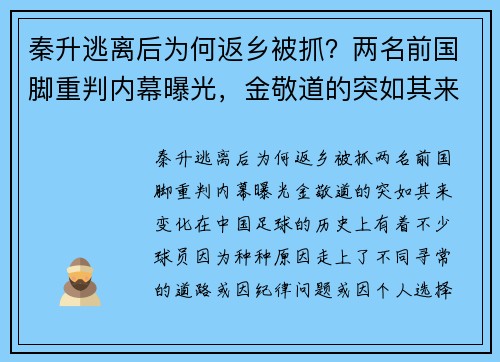 秦升逃离后为何返乡被抓？两名前国脚重判内幕曝光，金敬道的突如其来

秦升逃离后为何返乡被抓两名前国脚重判内幕曝光金敬道的突如其来变化在中国足球的历史上有着不少球员因为种种原因走上了不同寻常的道路或因纪律问题或因个人选择